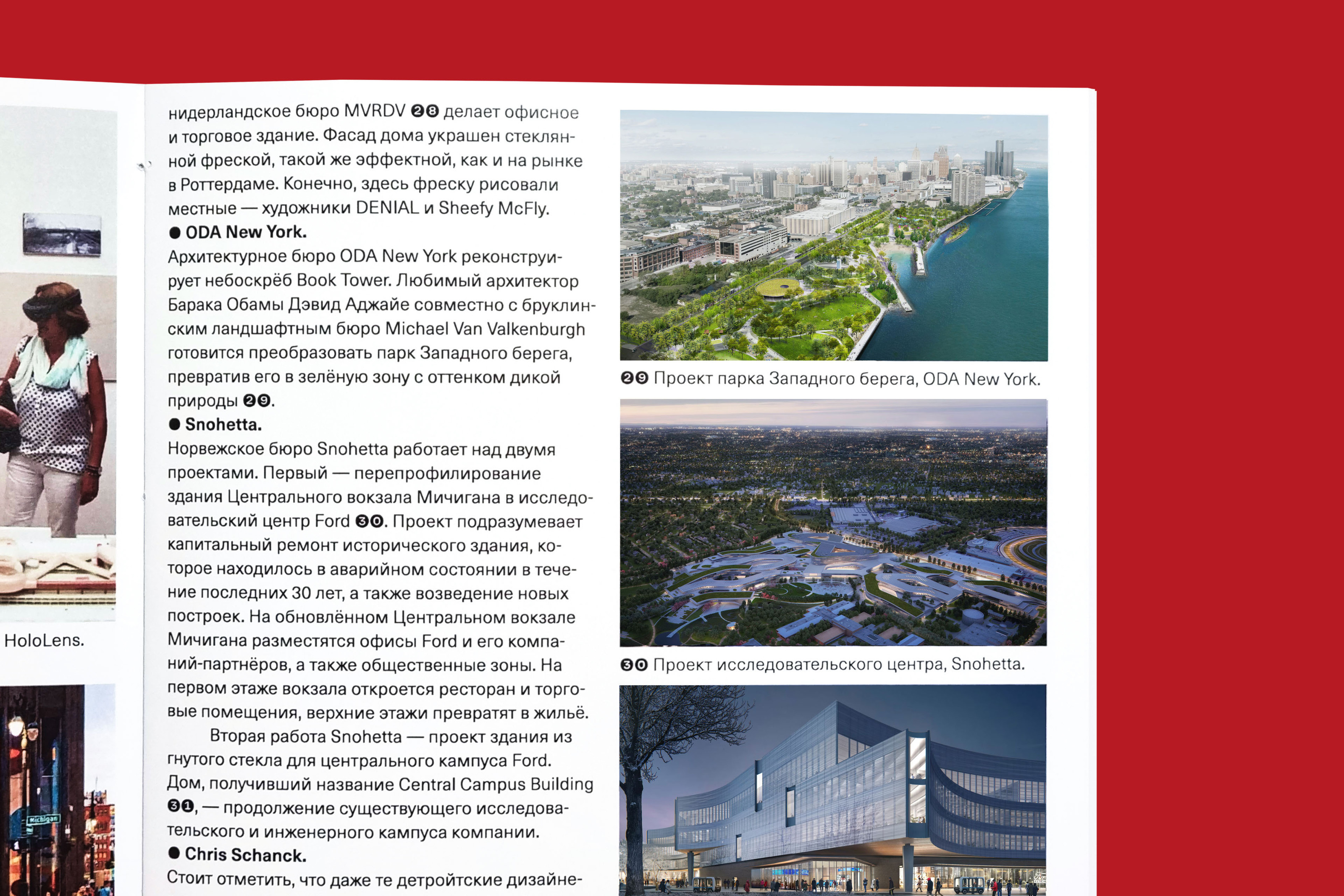 HoloLens.

нидерландское бюро MVRDV ❷❽ делает офисное и торговое здание. Фасад дома украшен стеклянной фреской, такой же эффектной, как и на рынке в Роттердаме. Конечно, здесь фреску рисовали местные — художники DENIAL и Sheefy McFly.
● ODA New York.
Архитектурное бюро ODA New York реконструирует небоскрёб Book Tower. Любимый архитектор Барака Обамы Дэвид Аджайе совместно с бруклинским ландшафтным бюро Michael Van Valkenburgh готовится преобразовать парк Западного берега, превратив его в зелёную зону с оттенком дикой природы ❷❾.
● Snohetta.
Норвежское бюро Snohetta работает над двумя проектами. Первый — перепрофилирование здания Центрального вокзала Мичигана в исследовательский центр Ford ❸⓿. Проект подразумевает капитальный ремонт исторического здания, которое находилось в аварийном состоянии в течение последних 30 лет, а также возведение новых построек. На обновлённом Центральном вокзале Мичигана разместятся офисы Ford и его компаний-партнёров, а также общественные зоны. На первом этаже вокзала откроется ресторан и торговые помещения, верхние этажи превратят в жильё.
Вторая работа Snohetta — проект здания из гнутого стекла для центрального кампуса Ford. Дом, получивший название Central Campus Building ❸❶, — продолжение существующего исследовательского и инженерного кампуса компании.
● Chris Schanck.
Стоит отметить, что даже те детройтские дизайне-

❷❾ Проект парка Западного берега, ODA New York.

❸⓿ Проект исследовательского центра, Snohetta.